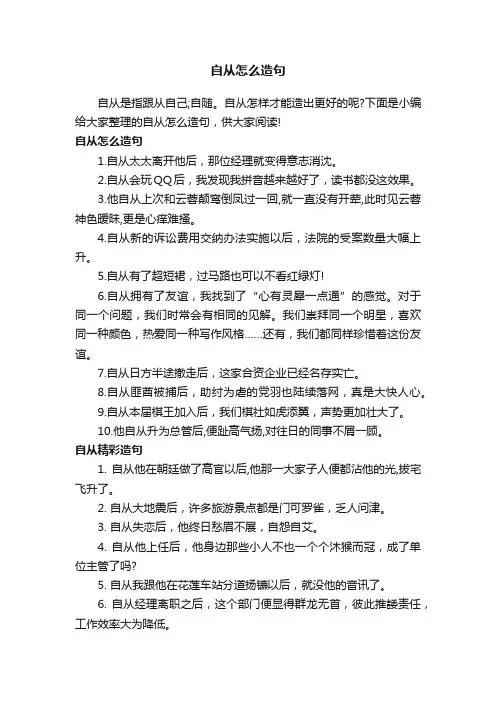 自从怎么造句

自从是指跟从自己;自随。自从怎样才能造出更好的呢?下面是小编给大家整理的自从怎么造句，供大家阅读!

自从怎么造句

1.自从太太离开他后，那位经理就变得意志消沈。

2.自从会玩QQ后，我发现我拼音越来越好了，读书都没这效果。

3.他自从上次和云蓉颠鸾倒凤过一回,就一直没有开荤,此时见云蓉神色暧昧,更是心痒难搔。

4.自从新的诉讼费用交纳办法实施以后，法院的受案数量大幅上升。

5.自从有了超短裙，过马路也可以不看红绿灯!

6.自从拥有了友谊，我找到了“心有灵犀一点通”的感觉。对于同一个问题，我们时常会有相同的见解。我们崇拜同一个明星，喜欢同一种颜色，热爱同一种写作风格……还有，我们都同样珍惜着这份友谊。

7.自从日方半途撤走后，这家合资企业已经名存实亡。

8.自从匪酋被捕后，助纣为虐的党羽也陆续落网，真是大快人心。

9.自从本届棋王加入后，我们棋社如虎添翼，声势更加壮大了。

10.他自从升为总管后,便趾高气扬,对往日的同事不屑一顾。

自从精彩造句

1. 自从他在朝廷做了高官以后,他那一大家子人便都沾他的光,拔宅飞升了。

2. 自从大地震后，许多旅游景点都是门可罗雀，乏人问津。

3. 自从失恋后，他终日愁眉不展，自怨自艾。

4. 自从他上任后，他身边那些小人不也一个个沐猴而冠，成了单位主管了吗?

5. 自从我跟他在花莲车站分道扬镳以后，就没他的音讯了。

6. 自从经理离职之后，这个部门便显得群龙无首，彼此推诿责任，工作效率大为降低。